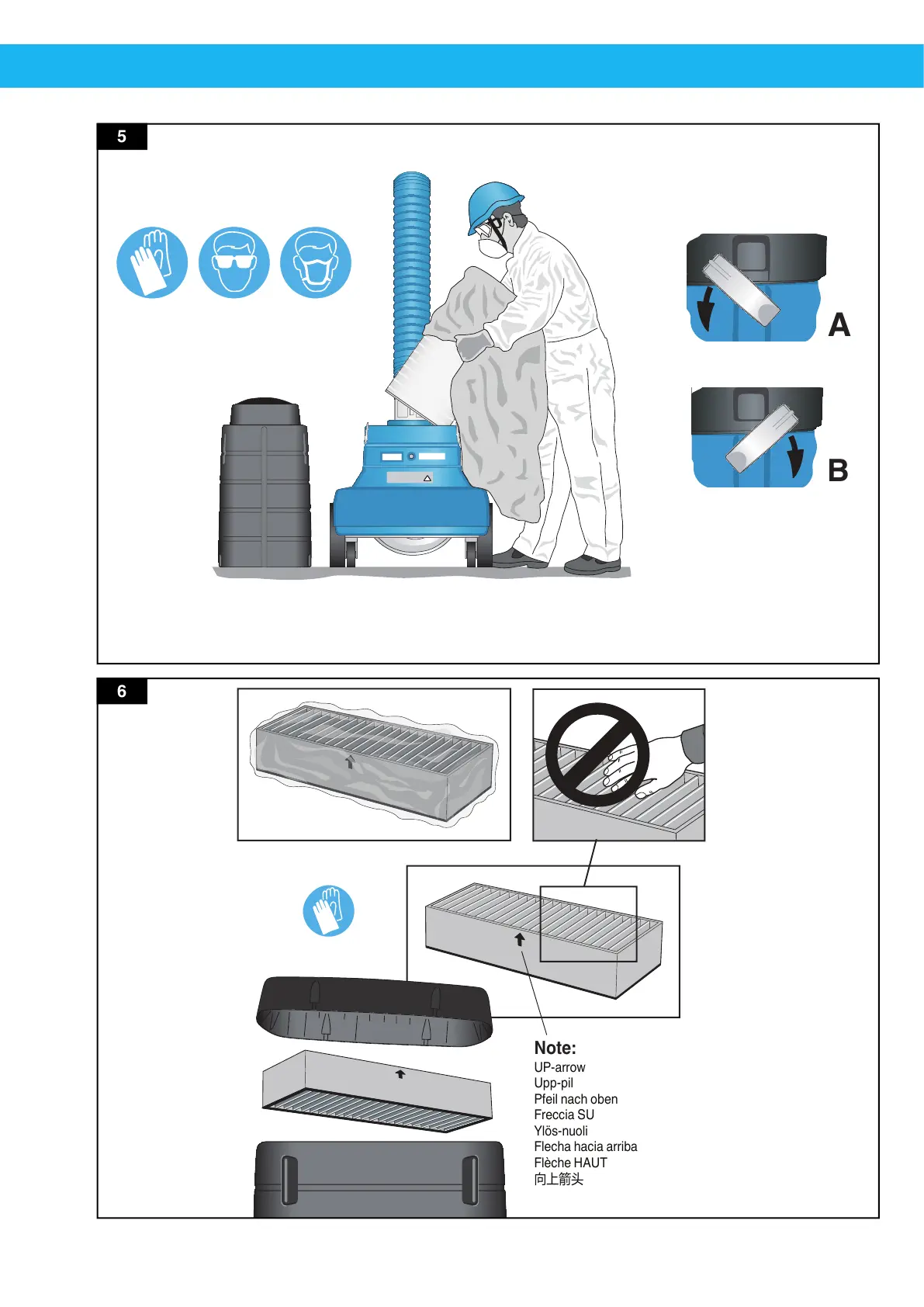 5

A

B

6

Note:
UP-arrow
Upp-pil
Pfeil nach oben
Freccia SU
Ylös-nuoli
Flecha hacia arriba
Flèche HAUT
向上箭头